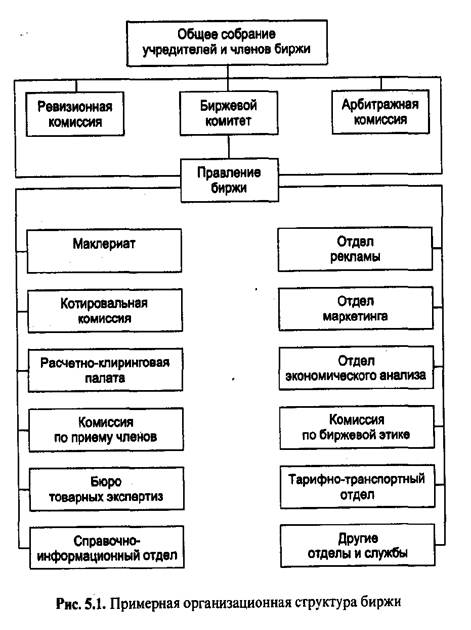 Общее собрание учредителей и членов биржи

Ревизионная комиссия

Биржевой комитет

Арбитражная комиссия

Правление биржи

Маклериат

Котировальная комиссия

Расчетно-клиринговая палата

Комиссия по приему членов

Бюро товарных экспертиз

Справочно-информационный отдел

Отдел рекламы

Отдел маркетинга

Отдел экономического анализа

Комиссия по биржевой этике

Тарифно-транспортный отдел

Другие отделы и службы

Рис. 5.1. Примерная организационная структура биржи